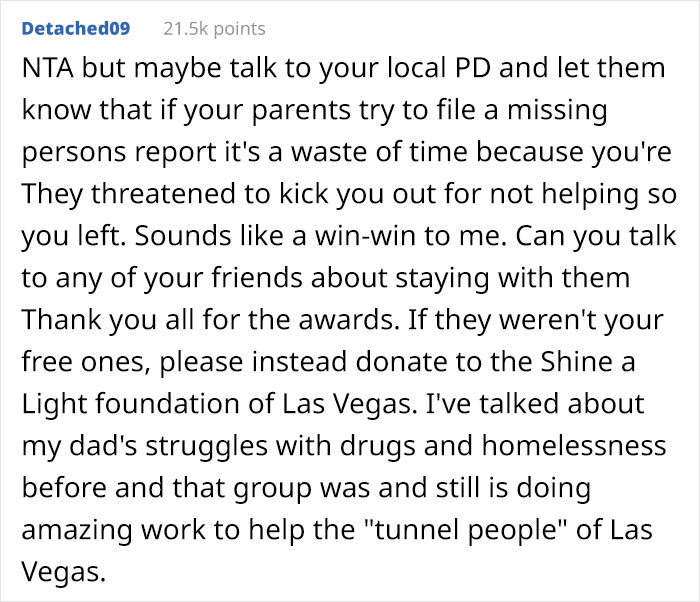 Detached09 21.5k points

NTA but maybe talk to your local PD and let them know that if your parents try to file a missing persons report it's a waste of time because you're They threatened to kick you out for not helping so you left. Sounds like a win-win to me. Can you talk to any of your friends about staying with them Thank you all for the awards. If they weren't your free ones, please instead donate to the Shine a Light foundation of Las Vegas. I've talked about my dad's struggles with drugs and homelessness before and that group was and still is doing amazing work to help the "tunnel people" of Las Vegas.